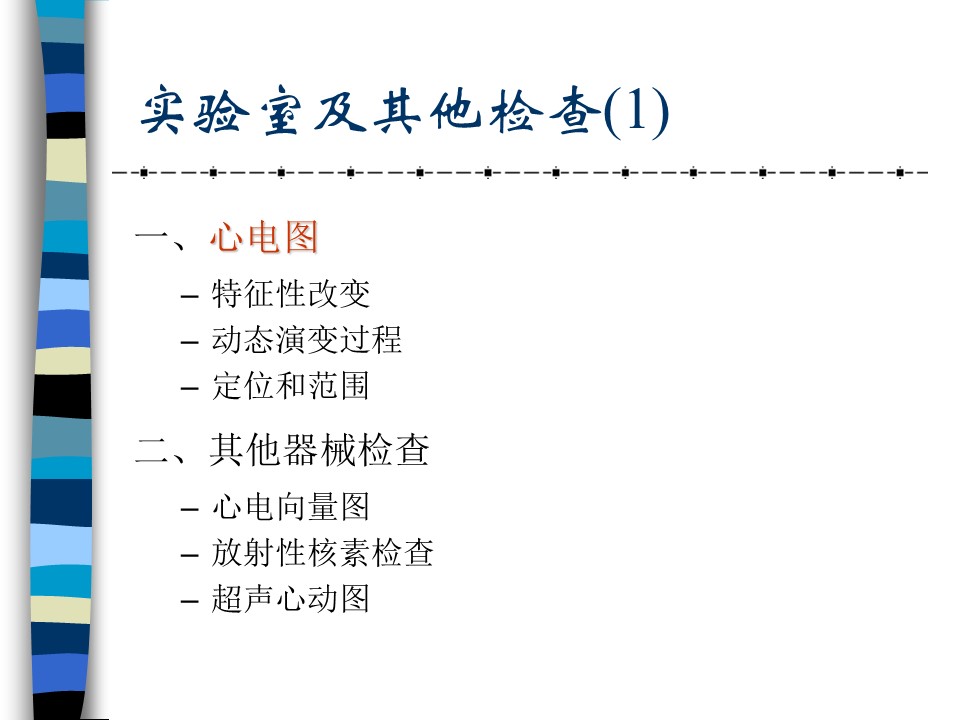 实验室及其他检查(1)

一、心电图

– 特征性改变
– 动态演变过程
– 定位和范围

二、其他器械检查

– 心电向量图
– 放射性核素检查
– 超声心动图